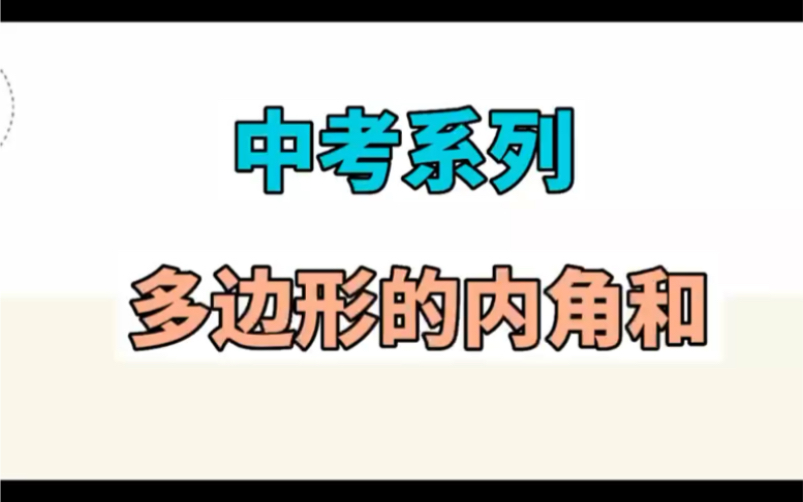 中考系列

多边形的内角和